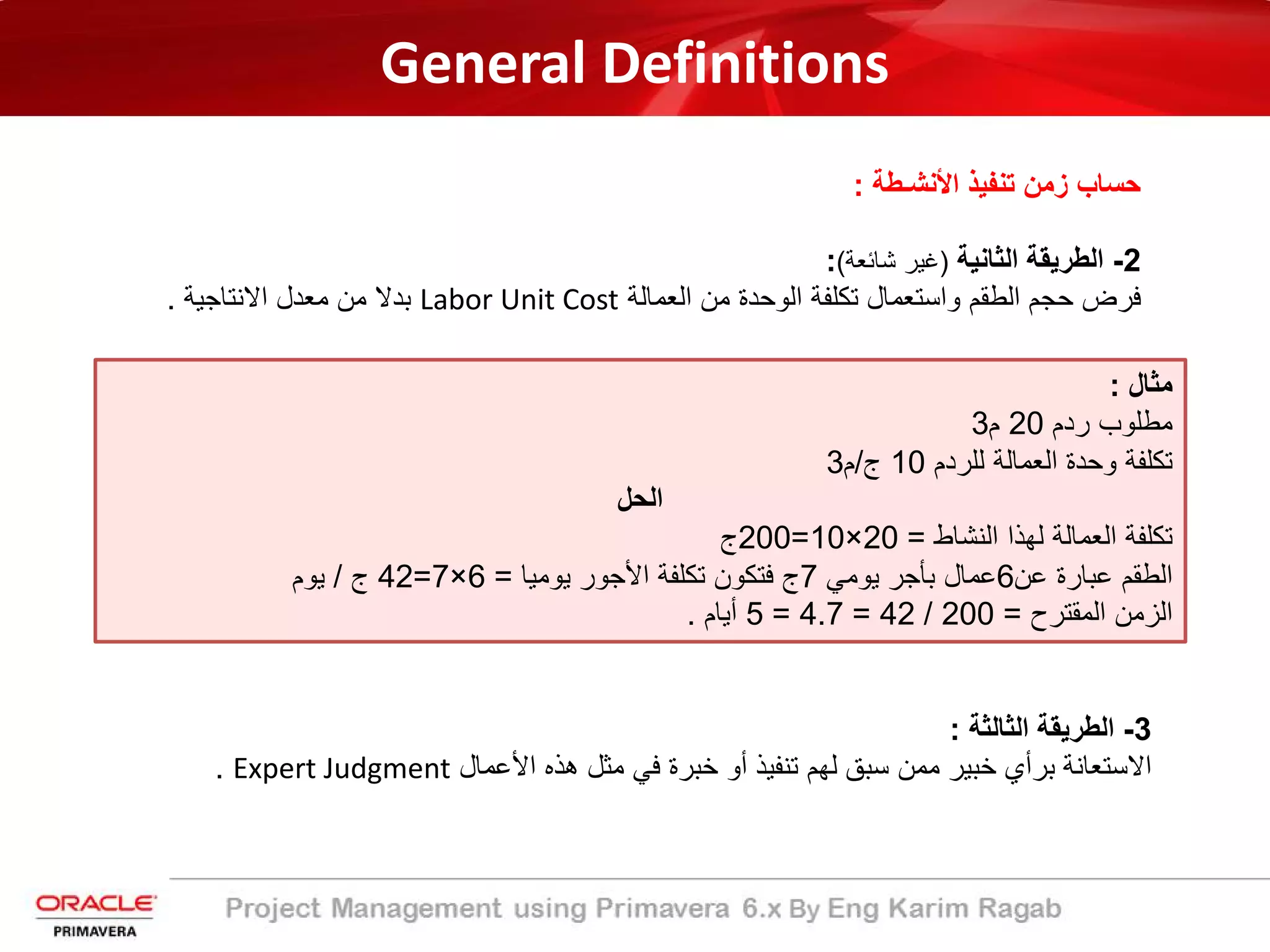 General Definitions

حساب زمن تنفيذ الأنشطة :

2- الطريقة الثانية (غير شائعة):
فرض حجم الطقم واستعمال تكلفة الوحدة من العمالة Labor Unit Cost بدلا من معدل الانتاجية .

مثال :
مطلوب ردم 20 م3
تكلفة وحدة العمالة للردم 10 ج/م3
الحل
تكلفة العمالة لهذا النشاط = 20×10=200ج
الطقم عبارة عن6عمال بأجر يومي 7ج فتكون تكلفة الأجور يوميا = 6×7=42 ج / يوم
الزمن المقترح = 200 / 42 = 4.7 = 5 أيام .

3- الطريقة الثالثة :
الاستعانة برأي خبير ممن سبق لهم تنفيذ أو خبرة في مثل هذه الأعمال Expert Judgment .

ORACLE
PRIMAVERA

Project Management using Primavera 6.x By Eng Karim Ragab